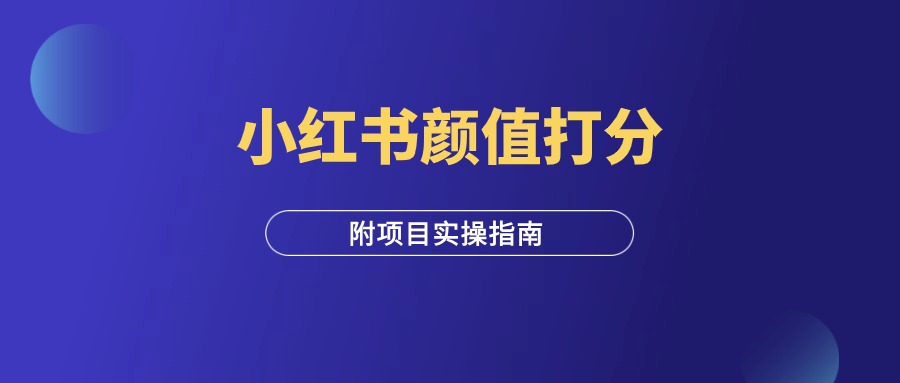 小红书颜值打分

附项目实操指南